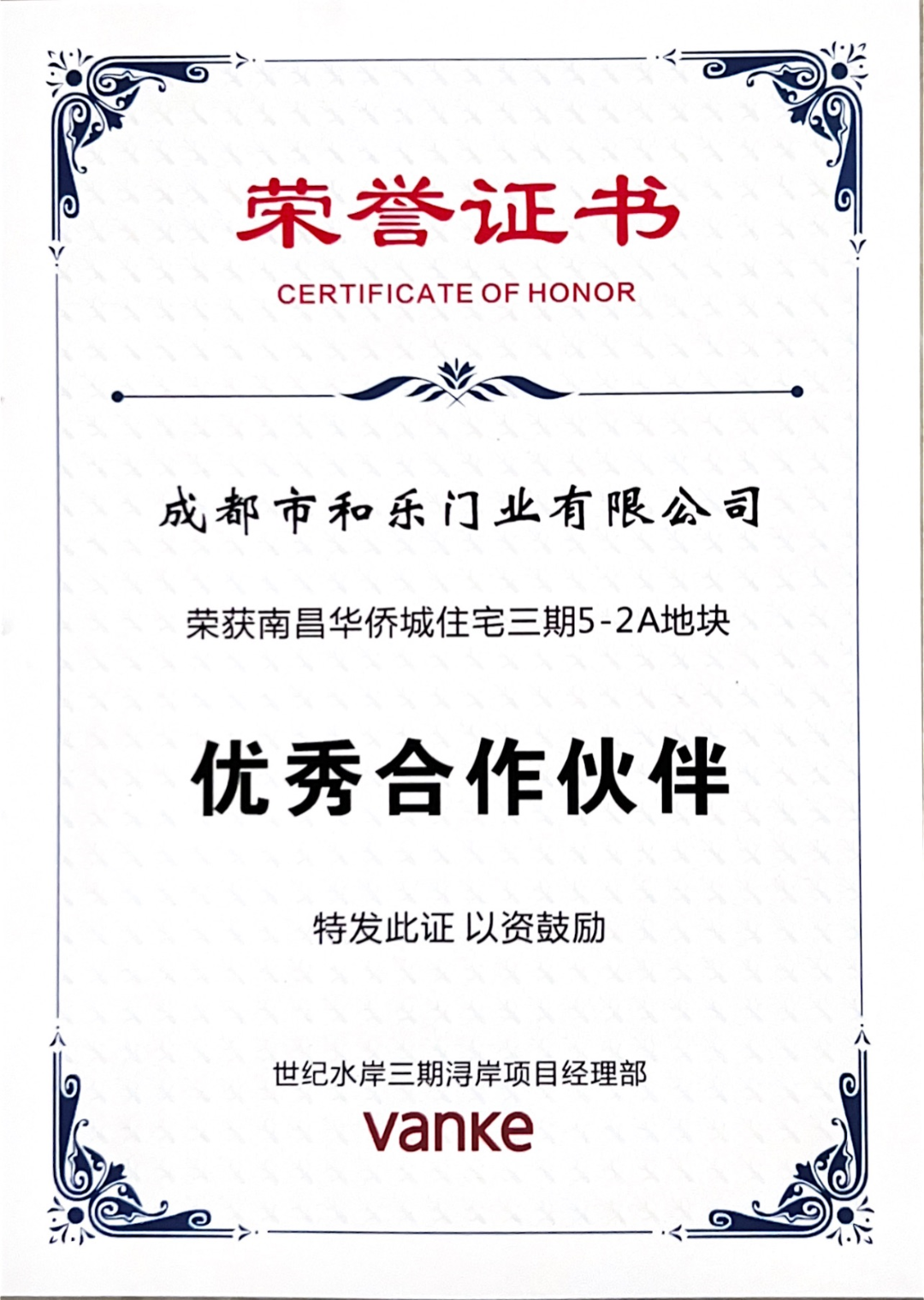 荣誉证书

CERTIFICATE OF HONOR

成都市和乐门业有限公司

荣获南昌华侨城住宅三期5-2A地块

优秀合作伙伴

特发此证 以资鼓励

世纪水岸三期浔岸项目经理部

vanke